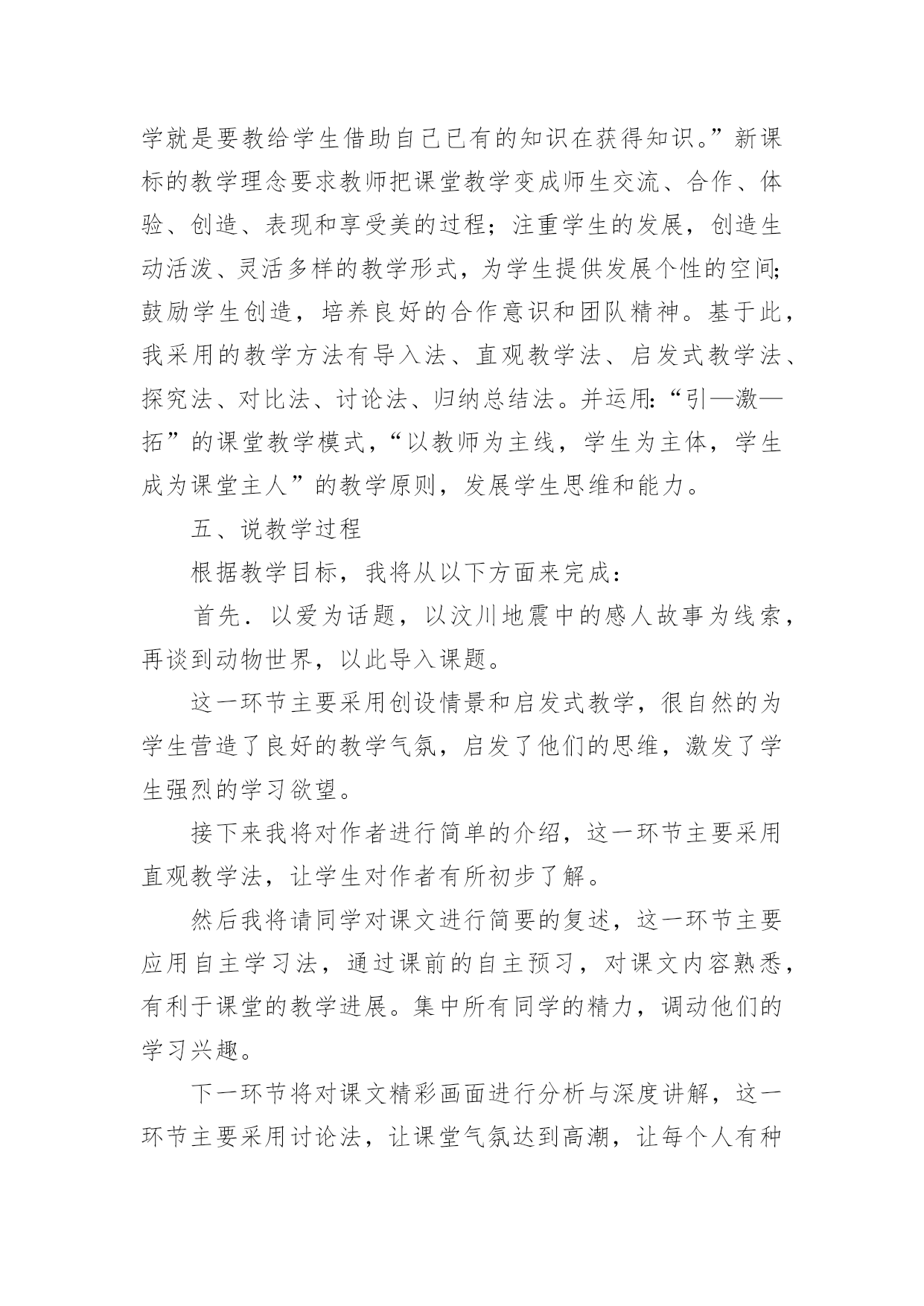 学就是要教给学生借助自己已有的知识在获得知识。”新课标的教学理念要求教师把课堂教学变成师生交流、合作、体验、创造、表现和享受美的过程；注重学生的发展，创造生动活泼、灵活多样的教学形式，为学生提供发展个性的空间;鼓励学生创造，培养良好的合作意识和团队精神。基于此，我采用的教学方法有导入法、直观教学法、启发式教学法、探究法、对比法、讨论法、归纳总结法。并运用:“引—激—拓”的课堂教学模式，“以教师为主线，学生为主体，学生成为课堂主人”的教学原则，发展学生思维和能力。

五、说教学过程

根据教学目标，我将从以下方面来完成：

首先．以爱为话题，以汶川地震中的感人故事为线索，再谈到动物世界，以此导入课题。

这一环节主要采用创设情景和启发式教学，很自然的为学生营造了良好的教学气氛，启发了他们的思维，激发了学生强烈的学习欲望。

接下来我将对作者进行简单的介绍，这一环节主要采用直观教学法，让学生对作者有所初步了解。

然后我将请同学对课文进行简要的复述，这一环节主要应用自主学习法，通过课前的自主预习，对课文内容熟悉，有利于课堂的教学进展。集中所有同学的精力，调动他们的学习兴趣。

下一环节将对课文精彩画面进行分析与深度讲解，这一环节主要采用讨论法，让课堂气氛达到高潮，让每个人有种